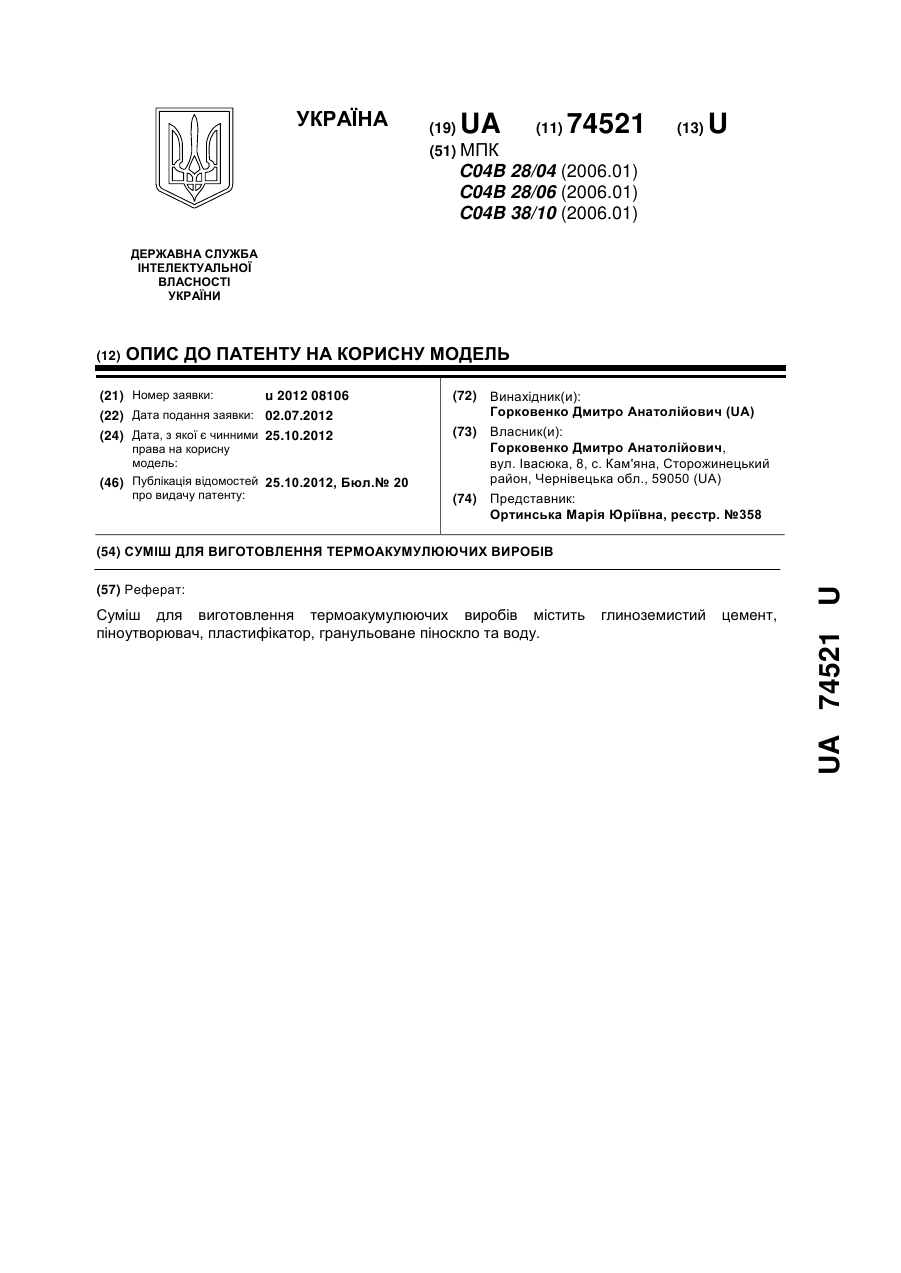 УКРАЇНА

(19) UA (11) 74521 (13) U

(51) МПК
C04B 28/04 (2006.01)
C04B 28/06 (2006.01)
C04B 38/10 (2006.01)

ДЕРЖАВНА СЛУЖБА ІНТЕЛЕКТУАЛЬНОЇ ВЛАСНОСТІ УКРАЇНИ

(12) ОПИС ДО ПАТЕНТУ НА КОРИСНУ МОДЕЛЬ

(21) Номер заявки: u 2012 08106
(22) Дата подання заявки: 02.07.2012
(24) Дата, з якої є чинними права на корисну модель: 25.10.2012
(46) Публікація відомостей про видачу патенту: 25.10.2012, Бюл.№ 20

(72) Винахідник(и):
Горковенко Дмитро Анатолійович (UA)
(73) Власник(и):
Горковенко Дмитро Анатолійович, вул. Івасюка, 8, с. Кам'яна, Сторожинецький район, Чернівецька обл., 59050 (UA)
(74) Представник:
Ортинська Марія Юріївна, реєстр. №358

(54) СУМІШ ДЛЯ ВИГОТОВЛЕННЯ ТЕРМОАКУМУЛЮЮЧИХ ВИРОБІВ

(57) Реферат:

Суміш для виготовлення термоакумулюючих виробів містить глиноземистий цемент, піноутворювач, пластифікатор, гранульоване піноскло та воду.

UA 74521 U